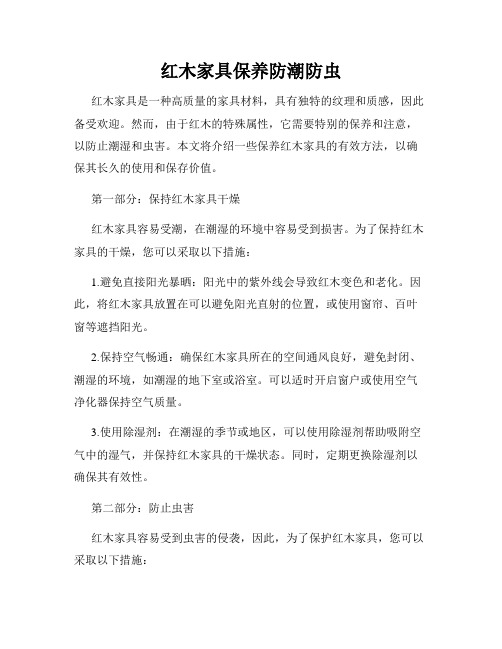 红木家具保养防潮防虫

红木家具是一种高质量的家具材料，具有独特的纹理和质感，因此备受欢迎。然而，由于红木的特殊属性，它需要特别的保养和注意，以防止潮湿和虫害。本文将介绍一些保养红木家具的有效方法，以确保其长久的使用和保存价值。

第一部分：保持红木家具干燥

红木家具容易受潮，在潮湿的环境中容易受到损害。为了保持红木家具的干燥，您可以采取以下措施：

1.避免直接阳光暴晒：阳光中的紫外线会导致红木变色和老化。因此，将红木家具放置在可以避免阳光直射的位置，或使用窗帘、百叶窗等遮挡阳光。

2.保持空气畅通：确保红木家具所在的空间通风良好，避免封闭、潮湿的环境，如潮湿的地下室或浴室。可以适时开启窗户或使用空气净化器保持空气质量。

3.使用除湿剂：在潮湿的季节或地区，可以使用除湿剂帮助吸附空气中的湿气，并保持红木家具的干燥状态。同时，定期更换除湿剂以确保其有效性。

第二部分：防止虫害

红木家具容易受到虫害的侵袭，因此，为了保护红木家具，您可以采取以下措施：